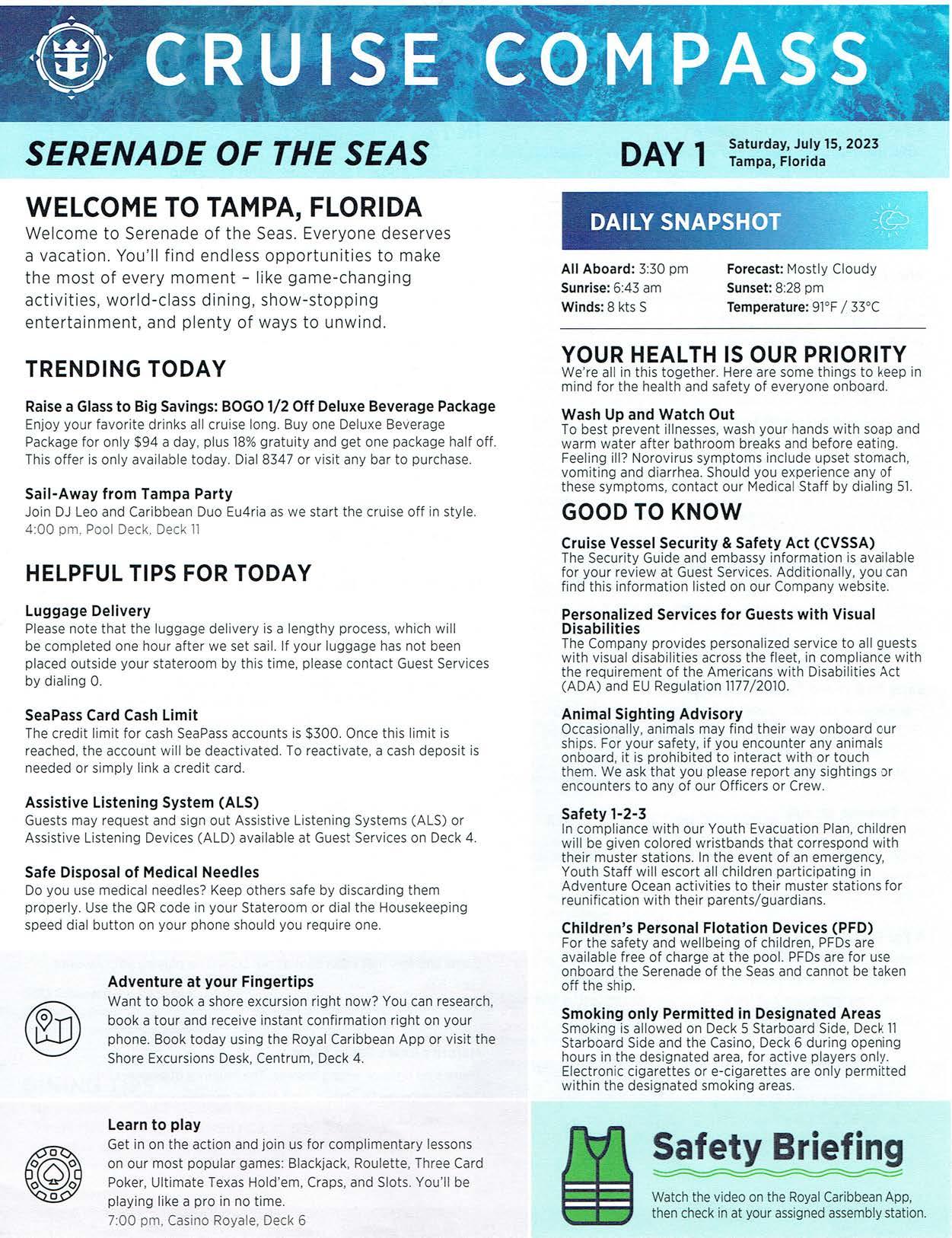 CRUISE COMPASS

SERENADE OF THE SEAS

DAY 1 Saturday, July 15, 2023
Tampa, Florida

WELCOME TO TAMPA, FLORIDA
Welcome to Serenade of the Seas. Everyone deserves a vacation. You'll find endless opportunities to make the most of every moment – like game-changing activities, world-class dining, show-stopping entertainment, and plenty of ways to unwind.

TRENDING TODAY

Raise a Glass to Big Savings: BOGO 1/2 Off Deluxe Beverage Package
Enjoy your favorite drinks all cruise long. Buy one Deluxe Beverage Package for only $94 a day, plus 18% gratuity and get one package half off. This offer is only available today. Dial 8347 or visit any bar to purchase.

Sail-Away from Tampa Party
Join DJ Leo and Caribbean Duo Eu4ria as we start the cruise off in style.
4:00 pm, Pool Deck, Deck 11

HELPFUL TIPS FOR TODAY

Luggage Delivery
Please note that the luggage delivery is a lengthy process, which will be completed one hour after we set sail. If your luggage has not been placed outside your stateroom by this time, please contact Guest Services by dialing 0.

SeaPass Card Cash Limit
The credit limit for cash SeaPass accounts is $300. Once this limit is reached, the account will be deactivated. To reactivate, a cash deposit is needed or simply link a credit card.

Assistive Listening System (ALS)
Guests may request and sign out Assistive Listening Systems (ALS) or Assistive Listening Devices (ALD) available at Guest Services on Deck 4.

Safe Disposal of Medical Needles
Do you use medical needles? Keep others safe by discarding them properly. Use the QR code in your Stateroom or dial the Housekeeping speed dial button on your phone should you require one.

Adventure at your Fingertips
Want to book a shore excursion right now? You can research, book a tour and receive instant confirmation right on your phone. Book today using the Royal Caribbean App or visit the Shore Excursions Desk, Centrum, Deck 4.

Learn to play
Get in on the action and join us for complimentary lessons on our most popular games: Blackjack, Roulette, Three Card Poker, Ultimate Texas Hold'em, Craps, and Slots. You'll be playing like a pro in no time.
7:00 pm, Casino Royale, Deck 6

DAILY SNAPSHOT

All Aboard: 3:30 pm
Sunrise: 6:43 am
Winds: 8 kts S
Forecast: Mostly Cloudy
Sunset: 8:28 pm
Temperature: 91°F / 33°C

YOUR HEALTH IS OUR PRIORITY
We're all in this together. Here are some things to keep in mind for the health and safety of everyone onboard.

Wash Up and Watch Out
To best prevent illnesses, wash your hands with soap and warm water after bathroom breaks and before eating. Feeling ill? Norovirus symptoms include upset stomach, vomiting and diarrhea. Should you experience any of these symptoms, contact our Medical Staff by dialing 51.

GOOD TO KNOW

Cruise Vessel Security & Safety Act (CVSSA)
The Security Guide and embassy information is available for your review at Guest Services. Additionally, you can find this information listed on our Company website.

Personalized Services for Guests with Visual Disabilities
The Company provides personalized service to all guests with visual disabilities across the fleet, in compliance with the requirement of the Americans with Disabilities Act (ADA) and EU Regulation 1177/2010.

Animal Sighting Advisory
Occasionally, animals may find their way onboard our ships. For your safety, if you encounter any animals onboard, it is prohibited to interact with or touch them. We ask that you please report any sightings or encounters to any of our Officers or Crew.

Safety 1-2-3
In compliance with our Youth Evacuation Plan, children will be given colored wristbands that correspond with their muster stations. In the event of an emergency, Youth Staff will escort all children participating in Adventure Ocean activities to their muster stations for reunification with their parents/guardians.

Children's Personal Flotation Devices (PFD)
For the safety and wellbeing of children, PFDs are available free of charge at the pool. PFDs are for use onboard the Serenade of the Seas and cannot be taken off the ship.

Smoking only Permitted in Designated Areas
Smoking is allowed on Deck 5 Starboard Side, Deck 11 Starboard Side and the Casino, Deck 6 during opening hours in the designated area, for active players only. Electronic cigarettes or e-cigarettes are only permitted within the designated smoking areas.

Safety Briefing
Watch the video on the Royal Caribbean App, then check in at your assigned assembly station.